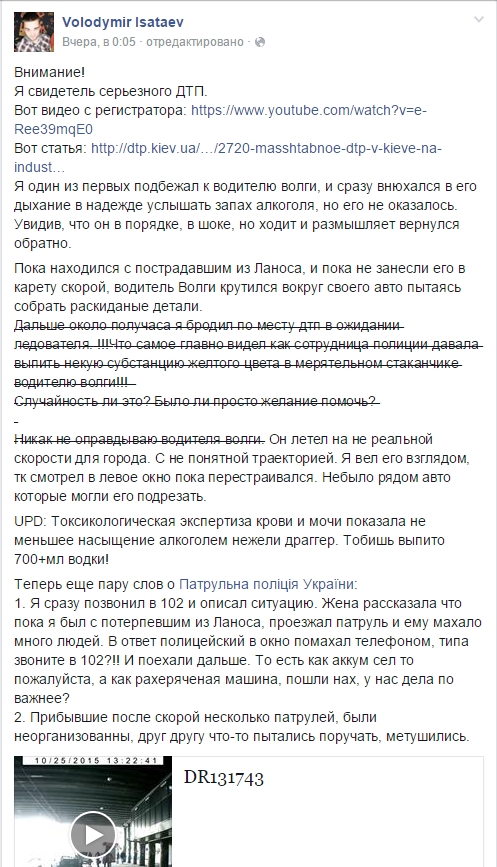 Volodymir Isataev
Вчера, в 0:05 · отредактировано ·

Внимание!
Я свидетель серьезного ДТП.
Вот видео с регистратора: https://www.youtube.com/watch?v=e-Ree39mqE0
Вот статья: http://dtp.kiev.ua/…/2720-masshtabnoe-dtp-v-kieve-na-indust…
Я один из первых подбежал к водителю волги, и сразу внюхался в его дыхание в надежде услышать запах алкоголя, но его не оказалось. Увидив, что он в порядке, в шоке, но ходит и размышляет вернулся обратно.

Пока находился с пострадавшим из Ланоса, и пока не занесли его в карету скорой, водитель Волги крутился вокруг своего авто пытаясь собрать раскиданые детали.
Дальше около получаса я бродил по месту дтп в ожидании ледователя. !!!Что самое главно видел как сотрудница полиции давала выпить некую субстанцию желтого цвета в мерятельном стаканчике водителю волги!!!
Случайность ли это? Было ли просто желание помочь?
-
Никак не оправдываю водителя волги. Он летел на не реальной скорости для города. С не понятной траекторией. Я вел его взглядом, тк смотрел в левое окно пока перестраивался. Небыло рядом авто которые могли его подрезать.

UPD: Токсикологическая экспертиза крови и мочи показала не меньшее насыщение алкоголем нежели драггер. Тобишь выпито 700+мл водки!

Теперь еще пару слов о Патрульна поліція України:
1. Я сразу позвонил в 102 и описал ситуацию. Жена рассказала что пока я был с потерпевшим из Ланоса, проезжал патруль и ему махало много людей. В ответ полицейский в окно помахал телефоном, типа звоните в 102?!! И поехали дальше. То есть как аккум сел то пожалуйста, а как рахеряченая машина, пошли нах, у нас дела по важнее?
2. Прибывшие после скорой несколько патрулей, были неорганизованны, друг другу что-то пытались поручать, метушились.

10/25/2015 13:22:41
DR131743